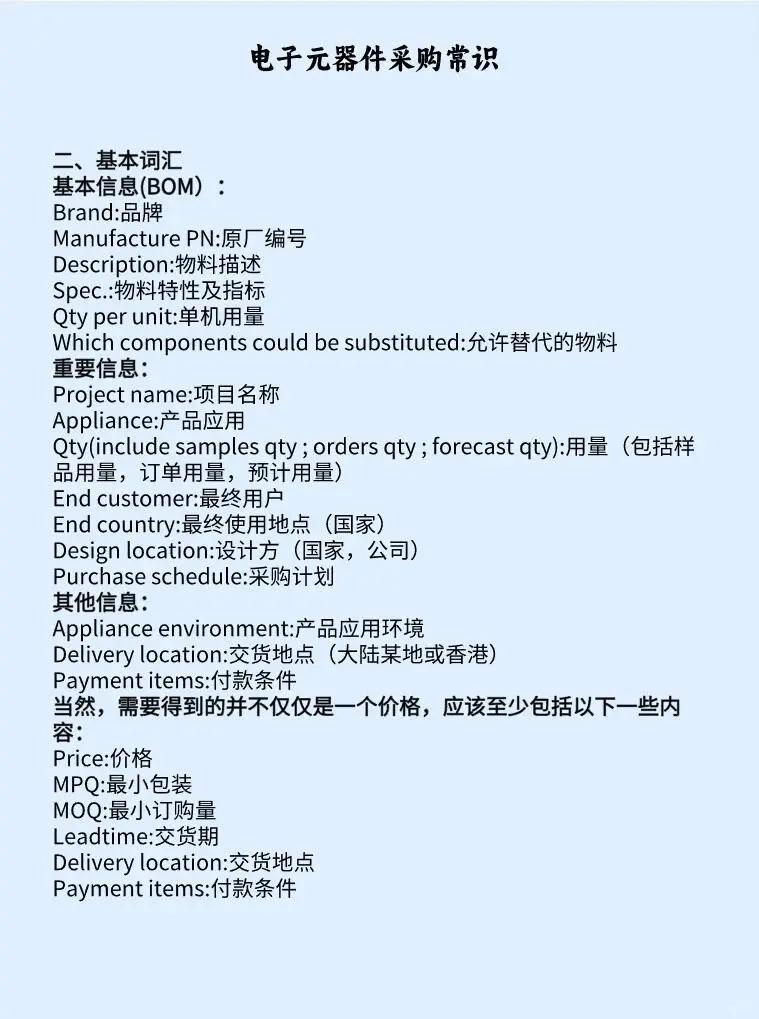 电子元器件采购常识

二、基本词汇
基本信息(BOM）：
Brand:品牌
Manufacture PN:原厂编号
Description:物料描述
Spec.:物料特性及指标
Qty per unit:单机用量
Which components could be substituted:允许替代的物料
重要信息：
Project name:项目名称
Appliance:产品应用
Qty(include samples qty ; orders qty ; forecast qty):用量（包括样品用量，订单用量，预计用量）
End customer:最终用户
End country:最终使用地点（国家）
Design location:设计方（国家，公司）
Purchase schedule:采购计划
其他信息：
Appliance environment:产品应用环境
Delivery location:交货地点（大陆某地或香港）
Payment items:付款条件
当然，需要得到的并不仅仅是一个价格，应该至少包括以下一些内容：
Price:价格
MPQ:最小包装
MOQ:最小订购量
Leadtime:交货期
Delivery location:交货地点
Payment items:付款条件